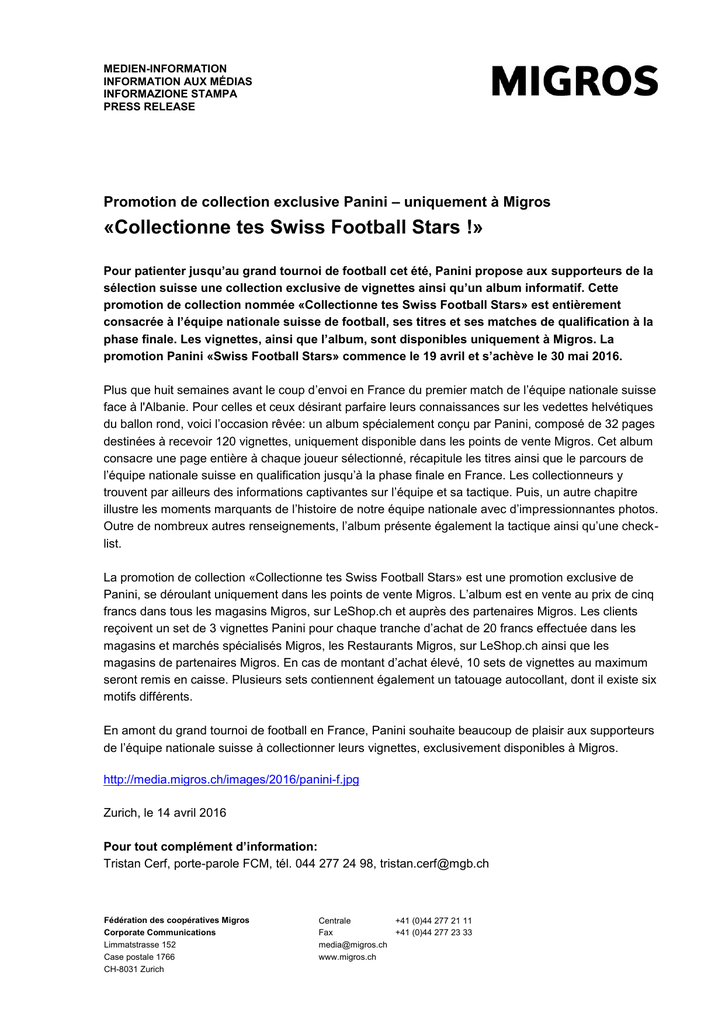 MEDIEN-INFORMATION
INFORMATION AUX MÉDIAS
INFORMAZIONE STAMPA
PRESS RELEASE

MIGROS

Promotion de collection exclusive Panini – uniquement à Migros
«Collectionne tes Swiss Football Stars !»

Pour patienter jusqu'au grand tournoi de football cet été, Panini propose aux supporteurs de la sélection suisse une collection exclusive de vignettes ainsi qu'un album informatif. Cette promotion de collection nommée «Collectionne tes Swiss Football Stars» est entièrement consacrée à l'équipe nationale suisse de football, ses titres et ses matches de qualification à la phase finale. Les vignettes, ainsi que l'album, sont disponibles uniquement à Migros. La promotion Panini «Swiss Football Stars» commence le 19 avril et s'achève le 30 mai 2016.

Plus que huit semaines avant le coup d'envoi en France du premier match de l'équipe nationale suisse face à l'Albanie. Pour celles et ceux désirant parfaire leurs connaissances sur les vedettes helvétiques du ballon rond, voici l'occasion rêvée: un album spécialement conçu par Panini, composé de 32 pages destinées à recevoir 120 vignettes, uniquement disponible dans les points de vente Migros. Cet album consacre une page entière à chaque joueur sélectionné, récapitule les titres ainsi que le parcours de l'équipe nationale suisse en qualification jusqu'à la phase finale en France. Les collectionneurs y trouvent par ailleurs des informations captivantes sur l'équipe et sa tactique. Puis, un autre chapitre illustre les moments marquants de l'histoire de notre équipe nationale avec d'impressionnantes photos. Outre de nombreux autres renseignements, l'album présente également la tactique ainsi qu'une check-list.

La promotion de collection «Collectionne tes Swiss Football Stars» est une promotion exclusive de Panini, se déroulant uniquement dans les points de vente Migros. L'album est en vente au prix de cinq francs dans tous les magasins Migros, sur LeShop.ch et auprès des partenaires Migros. Les clients reçoivent un set de 3 vignettes Panini pour chaque tranche d'achat de 20 francs effectuée dans les magasins et marchés spécialisés Migros, les Restaurants Migros, sur LeShop.ch ainsi que les magasins de partenaires Migros. En cas de montant d'achat élevé, 10 sets de vignettes au maximum seront remis en caisse. Plusieurs sets contiennent également un tatouage autocollant, dont il existe six motifs différents.

En amont du grand tournoi de football en France, Panini souhaite beaucoup de plaisir aux supporteurs de l'équipe nationale suisse à collectionner leurs vignettes, exclusivement disponibles à Migros.

http://media.migros.ch/images/2016/panini-f.jpg

Zurich, le 14 avril 2016

Pour tout complément d'information:
Tristan Cerf, porte-parole FCM, tél. 044 277 24 98, tristan.cerf@mgb.ch

Fédération des coopératives Migros
Corporate Communications
Limmatstrasse 152
Case postale 1766
CH-8031 Zurich

Centrale +41 (0)44 277 21 11
Fax +41 (0)44 277 23 33
media@migros.ch
www.migros.ch